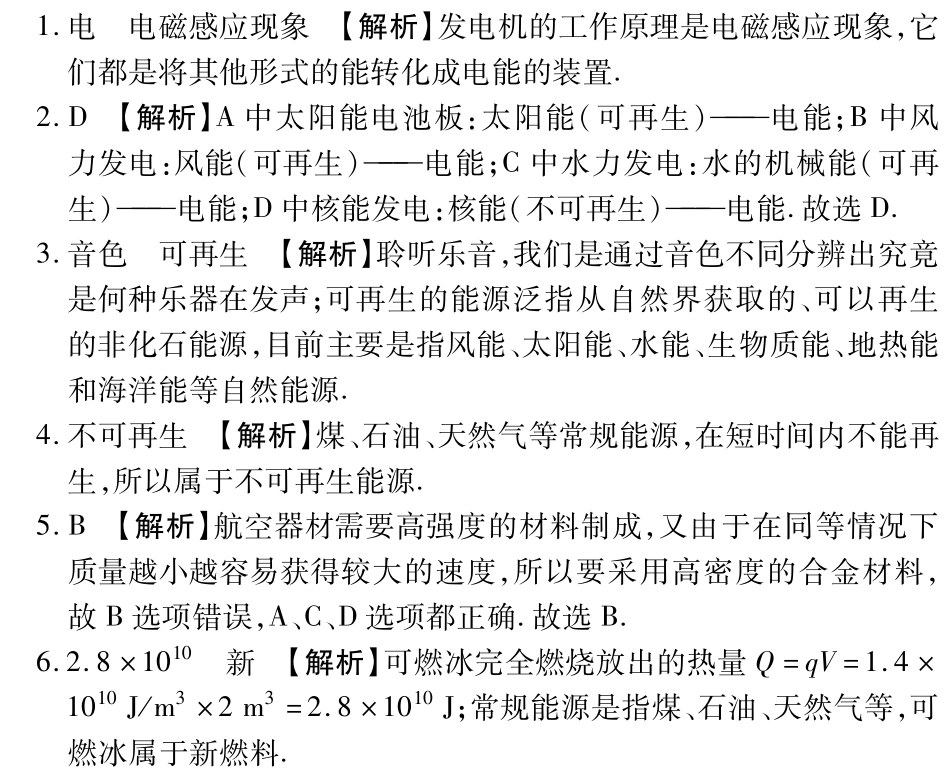 1. 电　电磁感应现象　【解析】发电机的工作原理是电磁感应现象，它们都是将其他形式的能转化成电能的装置.

2. D　【解析】A 中太阳能电池板：太阳能（可再生）——电能；B 中风力发电：风能（可再生）——电能；C 中水力发电：水的机械能（可再生）——电能；D 中核能发电：核能（不可再生）——电能. 故选 D.

3. 音色　可再生　【解析】聆听乐音，我们是通过音色不同分辨出究竟是何种乐器在发声；可再生的能源泛指从自然界获取的、可以再生的非化石能源，目前主要是指风能、太阳能、水能、生物质能、地热能和海洋能等自然能源.

4. 不可再生　【解析】煤、石油、天然气等常规能源，在短时间内不能再生，所以属于不可再生能源.

5. B　【解析】航空器材需要高强度的材料制成，又由于在同等情况下质量越小越容易获得较大的速度，所以要采用高密度的合金材料，故 B 选项错误，A、C、D 选项都正确. 故选 B.

6. $2.8\times10^{10}$　新　【解析】可燃冰完全燃烧放出的热量 $Q=qV=1.4\times10^{10}\ J/m^3\times2\ m^3=2.8\times10^{10}\ J$；常规能源是指煤、石油、天然气等，可燃冰属于新燃料.